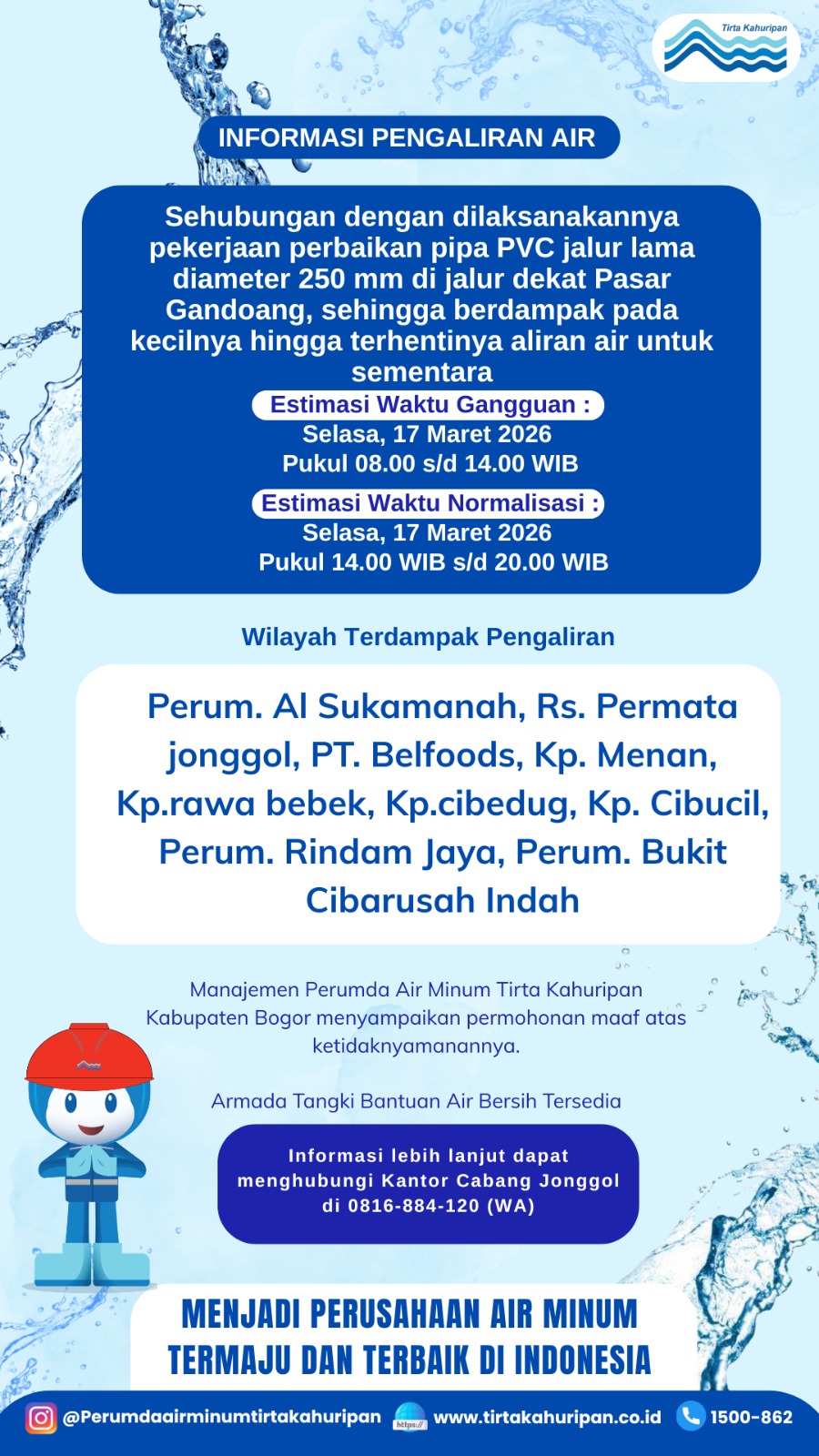 Tirta Kahuripan

INFORMASI PENGALIRAN AIR

Sehubungan dengan dilaksanakannya pekerjaan perbaikan pipa PVC jalur lama diameter 250 mm di jalur dekat Pasar Gandoang, sehingga berdampak pada kecilnya hingga terhentinya aliran air untuk sementara

Estimasi Waktu Gangguan :
Selasa, 17 Maret 2026
Pukul 08.00 s/d 14.00 WIB

Estimasi Waktu Normalisasi :
Selasa, 17 Maret 2026
Pukul 14.00 WIB s/d 20.00 WIB

Wilayah Terdampak Pengaliran

Perum. Al Sukamanah, Rs. Permata jonggol, PT. Belfoods, Kp. Menan, Kp.rawa bebek, Kp.cibedug, Kp. Cibucil, Perum. Rindam Jaya, Perum. Bukit Cibarusah Indah

Manajemen Perumda Air Minum Tirta Kahuripan Kabupaten Bogor menyampaikan permohonan maaf atas ketidaknyamanannya.

Armada Tangki Bantuan Air Bersih Tersedia

Informasi lebih lanjut dapat menghubungi Kantor Cabang Jonggol di 0816-884-120 (WA)

MENJADI PERUSAHAAN AIR MINUM TERMAJU DAN TERBAIK DI INDONESIA

@Perumdaairminumtirtakahuripan https:// www.tirtakahuripan.co.id 1500-862